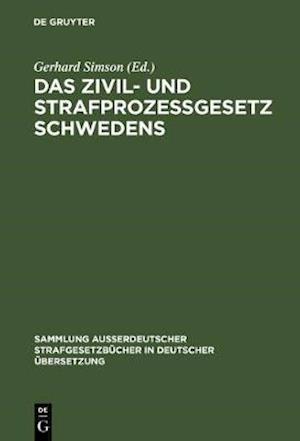 DE GRUYTER

Gerhard Simson (Ed.)

DAS ZIVIL- UND STRAFPROZESSGESETZ SCHWEDENS

SAMMLUNG AUSSERDEUTSCHER STRAFGESETZBÜCHER IN DEUTSCHER ÜBERSETZUNG

DE G